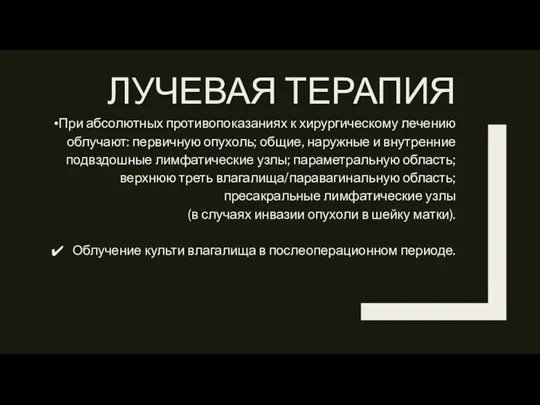 ЛУЧЕВАЯ ТЕРАПИЯ

•При абсолютных противопоказаниях к хирургическому лечению облучают: первичную опухоль; общие, наружные и внутренние подвздошные лимфатические узлы; параметральную область; верхнюю треть влагалища/паравагинальную область; пресакральные лимфатические узлы (в случаях инвазии опухоли в шейку матки).

✔ Облучение культи влагалища в послеоперационном периоде.